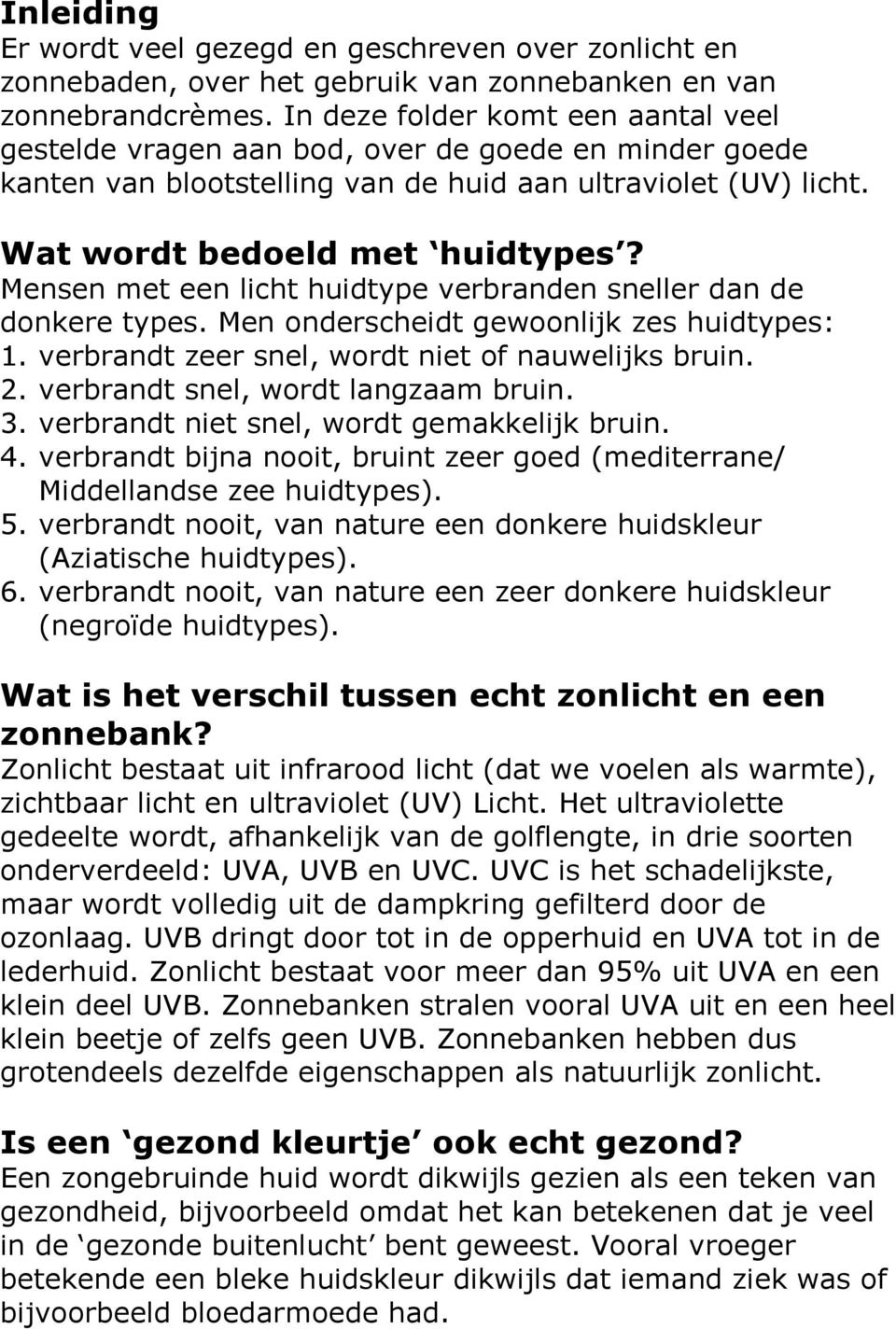 Inleiding
Er wordt veel gezegd en geschreven over zonlicht en zonnebaden, over het gebruik van zonnebanken en van zonnebrandcrèmes. In deze folder komt een aantal veel gestelde vragen aan bod, over de goede en minder goede kanten van blootstelling van de huid aan ultraviolet (UV) licht.

Wat wordt bedoeld met ‘huidtypes’?
Mensen met een licht huidtype verbranden sneller dan de donkere types. Men onderscheidt gewoonlijk zes huidtypes:
1. verbrandt zeer snel, wordt niet of nauwelijks bruin.
2. verbrandt snel, wordt langzaam bruin.
3. verbrandt niet snel, wordt gemakkelijk bruin.
4. verbrandt bijna nooit, bruint zeer goed (mediterrane/ Middellandse zee huidtypes).
5. verbrandt nooit, van nature een donkere huidskleur (Aziatische huidtypes).
6. verbrandt nooit, van nature een zeer donkere huidskleur (negroïde huidtypes).

Wat is het verschil tussen echt zonlicht en een zonnebank?
Zonlicht bestaat uit infrarood licht (dat we voelen als warmte), zichtbaar licht en ultraviolet (UV) Licht. Het ultraviolette gedeelte wordt, afhankelijk van de golflengte, in drie soorten onderverdeeld: UVA, UVB en UVC. UVC is het schadelijkste, maar wordt volledig uit de dampkring gefilterd door de ozonlaag. UVB dringt door tot in de opperhuid en UVA tot in de lederhuid. Zonlicht bestaat voor meer dan 95% uit UVA en een klein deel UVB. Zonnebanken stralen vooral UVA uit en een heel klein beetje of zelfs geen UVB. Zonnebanken hebben dus grotendeels dezelfde eigenschappen als natuurlijk zonlicht.

Is een ‘gezond kleurtje’ ook echt gezond?
Een zongebruinde huid wordt dikwijls gezien als een teken van gezondheid, bijvoorbeeld omdat het kan betekenen dat je veel in de ‘gezonde buitenlucht’ bent geweest. Vooral vroeger betekende een bleke huidskleur dikwijls dat iemand ziek was of bijvoorbeeld bloedarmoede had.